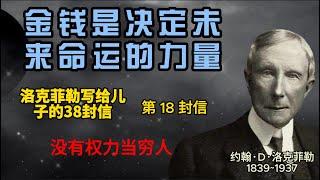 金钱是决定未来命运的力量

洛克菲勒写给儿子的38封信

第 18 封信

没有权力当穷人

约翰·D·洛克菲勒
1839~1937